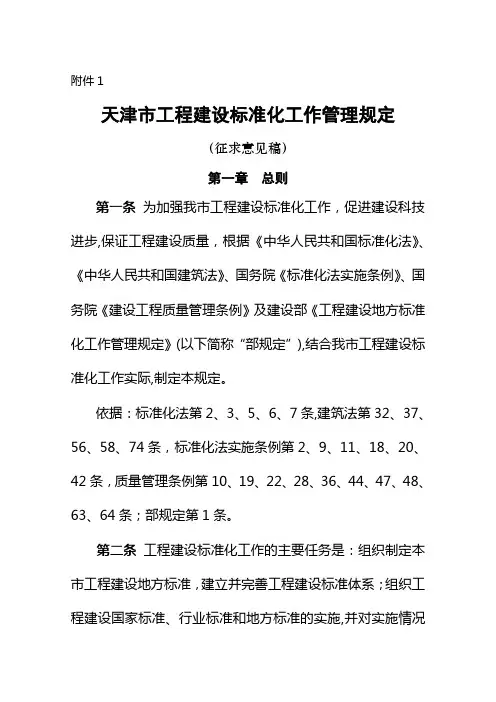 附件 1

天津市工程建设标准化工作管理规定

（征求意见稿）

第一章 总则

第一条 为加强我市工程建设标准化工作，促进建设科技进步,保证工程建设质量，根据《中华人民共和国标准化法》、《中华人民共和国建筑法》、国务院《标准化法实施条例》、国务院《建设工程质量管理条例》及建设部《工程建设地方标准化工作管理规定》(以下简称“部规定”),结合我市工程建设标准化工作实际,制定本规定。

依据：标准化法第 2、3、5、6、7 条,建筑法第 32、37、56、58、74 条，标准化法实施条例第 2、9、11、18、20、42 条，质量管理条例第 10、19、22、28、36、44、47、48、63、64 条；部规定第 1 条。

第二条 工程建设标准化工作的主要任务是：组织制定本市工程建设地方标准，建立并完善工程建设标准体系；组织工程建设国家标准、行业标准和地方标准的实施,并对实施情况